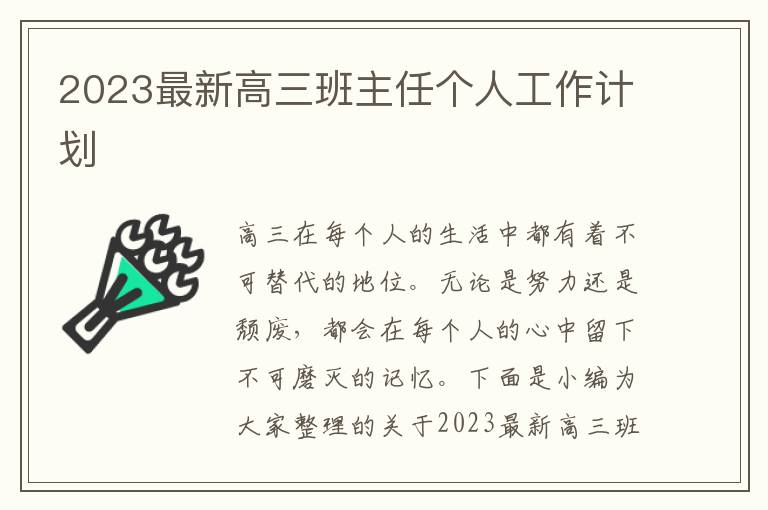 2023最新高三班主任个人工作计划

高三在每个人的生活中都有着不可替代的地位。无论是努力还是颓废，都会在每个人的心中留下不可磨灭的记忆。下面是小编为大家整理的关于2023最新高三班